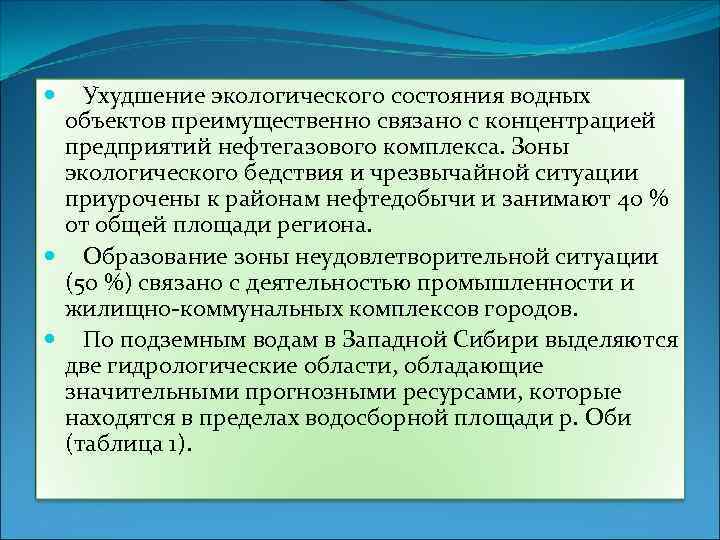 Ухудшение экологического состояния водных объектов преимущественно связано с концентрацией предприятий нефтегазового комплекса. Зоны экологического бедствия и чрезвычайной ситуации приурочены к районам нефтедобычи и занимают 40 % от общей площади региона.

Образование зоны неудовлетворительной ситуации (50 %) связано с деятельностью промышленности и жилищно-коммунальных комплексов городов.

По подземным водам в Западной Сибири выделяются две гидрологические области, обладающие значительными прогнозными ресурсами, которые находятся в пределах водосборной площади р. Оби (таблица 1).